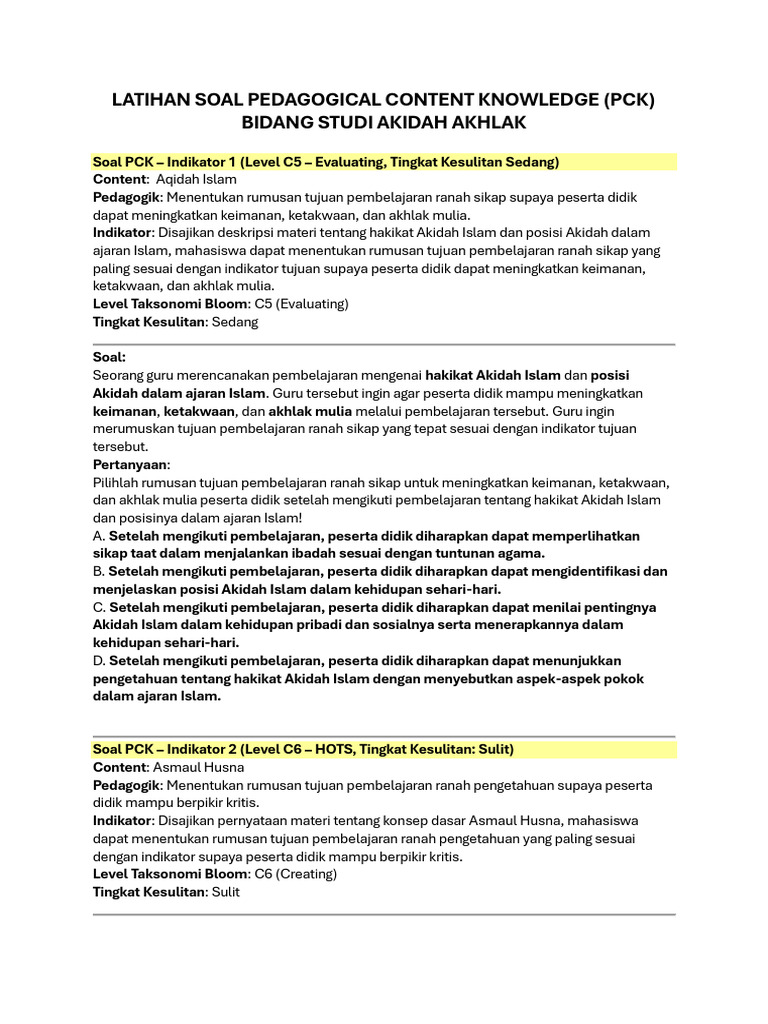 LATIHAN SOAL PEDAGOGICAL CONTENT KNOWLEDGE (PCK) BIDANG STUDI AKIDAH AKHLAK

Soal PCK – Indikator 1 (Level C5 – Evaluating, Tingkat Kesulitan Sedang)
Content: Aqidah Islam
Pedagogik: Menentukan rumusan tujuan pembelajaran ranah sikap supaya peserta didik dapat meningkatkan keimanan, ketakwaan, dan akhlak mulia.
Indikator: Disajikan deskripsi materi tentang hakikat Akidah Islam dan posisi Akidah dalam ajaran Islam, mahasiswa dapat menentukan rumusan tujuan pembelajaran ranah sikap yang paling sesuai dengan indikator tujuan supaya peserta didik dapat meningkatkan keimanan, ketakwaan, dan akhlak mulia.
Level Taksonomi Bloom: C5 (Evaluating)
Tingkat Kesulitan: Sedang

Soal:
Seorang guru merencanakan pembelajaran mengenai hakikat Akidah Islam dan posisi Akidah dalam ajaran Islam. Guru tersebut ingin agar peserta didik mampu meningkatkan keimanan, ketakwaan, dan akhlak mulia melalui pembelajaran tersebut. Guru ingin merumuskan tujuan pembelajaran ranah sikap yang tepat sesuai dengan indikator tujuan tersebut.
Pertanyaan:
Pilihlah rumusan tujuan pembelajaran ranah sikap untuk meningkatkan keimanan, ketakwaan, dan akhlak mulia peserta didik setelah mengikuti pembelajaran tentang hakikat Akidah Islam dan posisinya dalam ajaran Islam!
A. Setelah mengikuti pembelajaran, peserta didik diharapkan dapat memperlihatkan sikap taat dalam menjalankan ibadah sesuai dengan tuntunan agama.
B. Setelah mengikuti pembelajaran, peserta didik diharapkan dapat mengidentifikasi dan menjelaskan posisi Akidah Islam dalam kehidupan sehari-hari.
C. Setelah mengikuti pembelajaran, peserta didik diharapkan dapat menilai pentingnya Akidah Islam dalam kehidupan pribadi dan sosialnya serta menerapkannya dalam kehidupan sehari-hari.
D. Setelah mengikuti pembelajaran, peserta didik diharapkan dapat menunjukkan pengetahuan tentang hakikat Akidah Islam dengan menyebutkan aspek-aspek pokok dalam ajaran Islam.

Soal PCK – Indikator 2 (Level C6 – HOTS, Tingkat Kesulitan: Sulit)
Content: Asmaul Husna
Pedagogik: Menentukan rumusan tujuan pembelajaran ranah pengetahuan supaya peserta didik mampu berpikir kritis.
Indikator: Disajikan pernyataan materi tentang konsep dasar Asmaul Husna, mahasiswa dapat menentukan rumusan tujuan pembelajaran ranah pengetahuan yang paling sesuai dengan indikator supaya peserta didik mampu berpikir kritis.
Level Taksonomi Bloom: C6 (Creating)
Tingkat Kesulitan: Sulit